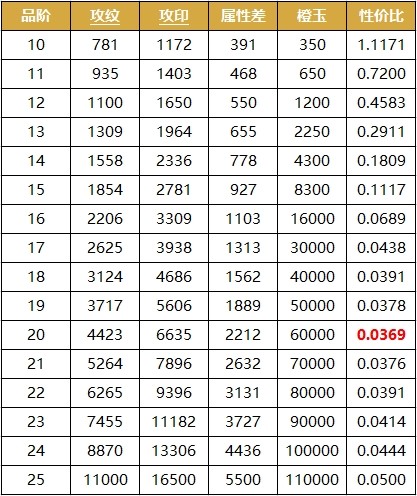 | 品阶 | 攻纹 | 攻印 | 属性差 | 橙玉 | 性价比 |
|---|---|---|---|---|---|
| 10 | 781 | 1172 | 391 | 350 | 1.1171 |
| 11 | 935 | 1403 | 468 | 650 | 0.7200 |
| 12 | 1100 | 1650 | 550 | 1200 | 0.4583 |
| 13 | 1309 | 1964 | 655 | 2250 | 0.2911 |
| 14 | 1558 | 2336 | 778 | 4300 | 0.1809 |
| 15 | 1854 | 2781 | 927 | 8300 | 0.1117 |
| 16 | 2206 | 3309 | 1103 | 16000 | 0.0689 |
| 17 | 2625 | 3938 | 1313 | 30000 | 0.0438 |
| 18 | 3124 | 4686 | 1562 | 40000 | 0.0391 |
| 19 | 3717 | 5606 | 1889 | 50000 | 0.0378 |
| 20 | 4423 | 6635 | 2212 | 60000 | 0.0369 |
| 21 | 5264 | 7896 | 2632 | 70000 | 0.0376 |
| 22 | 6265 | 9396 | 3131 | 80000 | 0.0391 |
| 23 | 7455 | 11182 | 3727 | 90000 | 0.0414 |
| 24 | 8870 | 13306 | 4436 | 100000 | 0.0444 |
| 25 | 11000 | 16500 | 5500 | 110000 | 0.0500 |